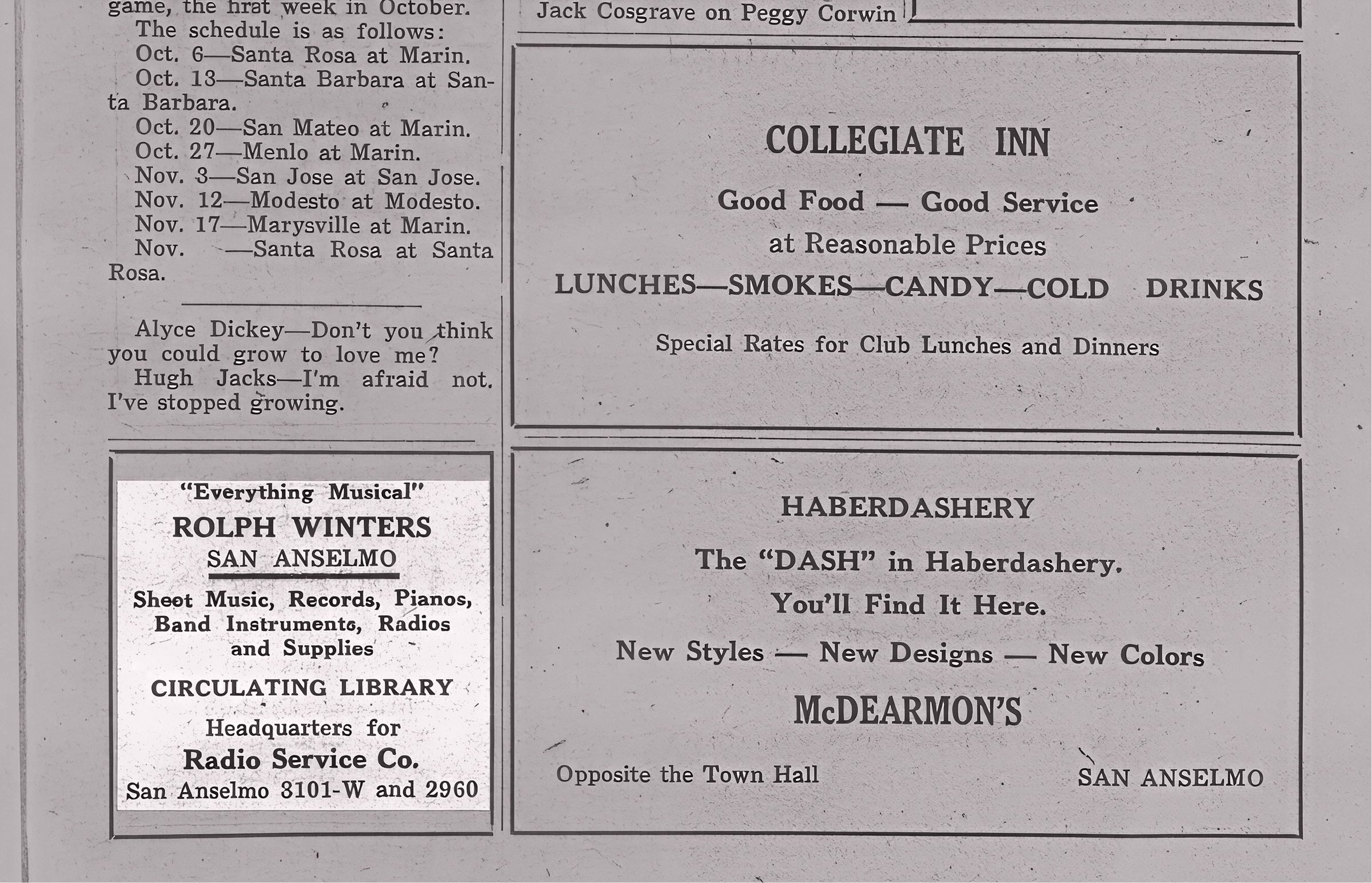 game, the first week in October.

The schedule is as follows:

Oct. 6—Santa Rosa at Marin.

Oct. 13—Santa Barbara at Santa Barbara.

Oct. 20—San Mateo at Marin.

Oct. 27—Menlo at Marin.

Nov. 3—San Jose at San Jose.

Nov. 12—Modesto at Modesto.

Nov. 17—Marysville at Marin.

Nov. —Santa Rosa at Santa Rosa.

Alyce Dickey—Don't you think you could grow to love me?

Hugh Jacks—I'm afraid not. I've stopped growing.

"Everything Musical"

ROLPH WINTERS

SAN ANSELMO

Sheet Music, Records, Pianos, Band Instruments, Radios and Supplies

CIRCULATING LIBRARY

Headquarters for

Radio Service Co.

San Anselmo 8101-W and 2960

Jack Cosgrave on Peggy Corwin

COLLEGIATE INN

Good Food — Good Service

at Reasonable Prices

LUNCHES—SMOKES—CANDY—COLD DRINKS

Special Rates for Club Lunches and Dinners

HABERDASHERY

The "DASH" in Haberdashery.

You'll Find It Here.

New Styles — New Designs — New Colors

McDEARMON'S

Opposite the Town Hall

SAN ANSELMO